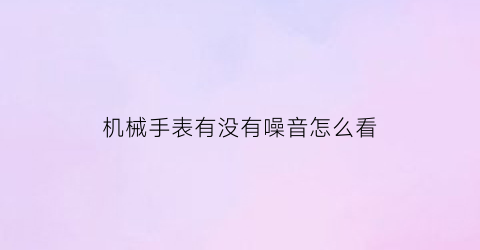 机械手表有没有噪音怎么看